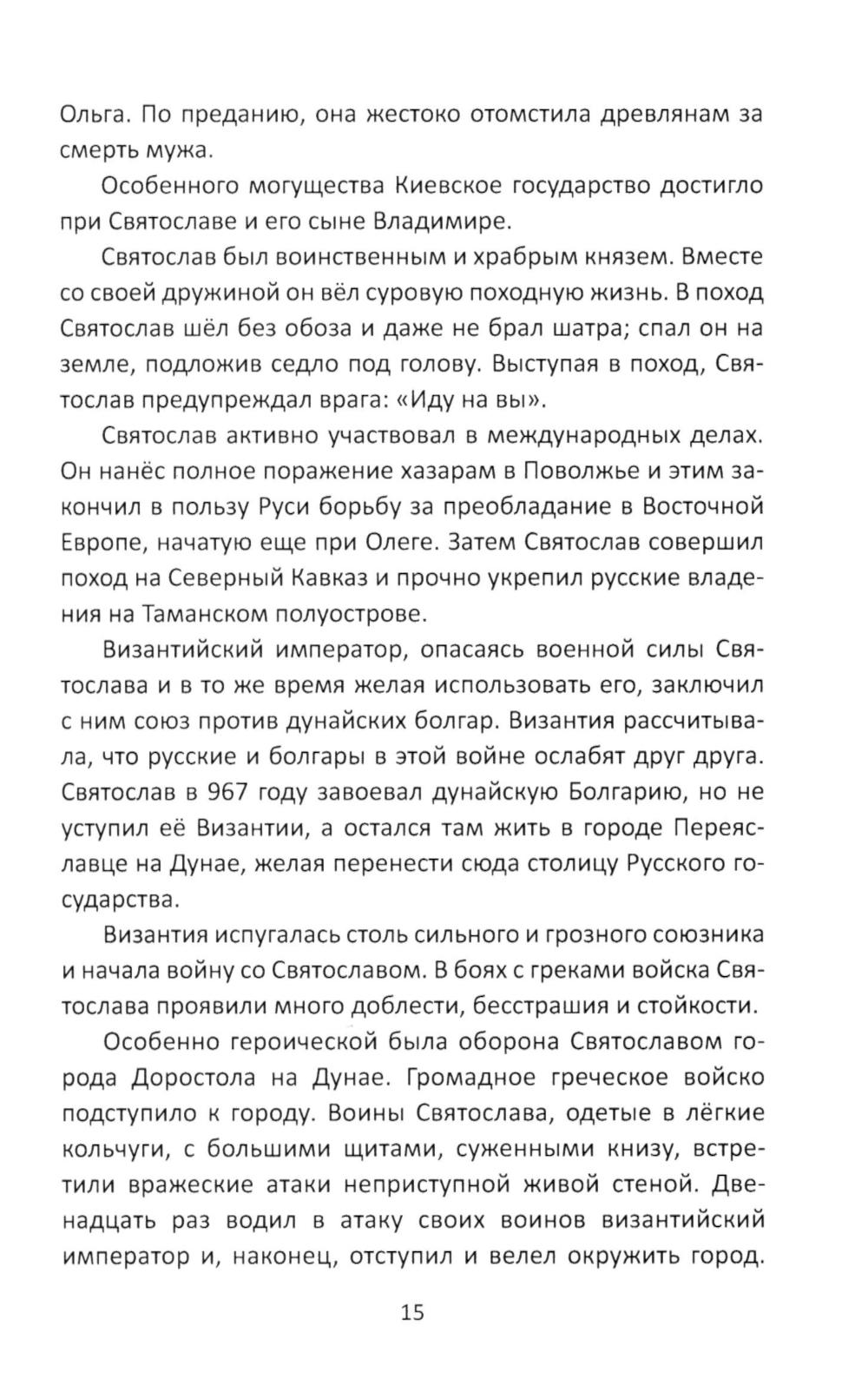 Ольга. По преданию, она жестоко отомстила древлянам за смерть мужа.

Особенного могущества Киевское государство достигло при Святославе и его сыне Владимире.

Святослав был воинственным и храбрым князем. Вместе со своей дружиной он вёл суровую походную жизнь. В поход Святослав шёл без обоза и даже не брал шатра; спал он на земле, подложив седло под голову. Выступая в поход, Святослав предупреждал врага: «Иду на вы».

Святослав активно участвовал в международных делах. Он нанёс полное поражение хазарам в Поволжье и этим закончил в пользу Руси борьбу за преобладание в Восточной Европе, начатую еще при Олеге. Затем Святослав совершил поход на Северный Кавказ и прочно укрепил русские владения на Таманском полуострове.

Византийский император, опасаясь военной силы Святослава и в то же время желая использовать его, заключил с ним союз против дунайских болгар. Византия рассчитывала, что русские и болгары в этой войне ослабят друг друга. Святослав в 967 году завоевал дунайскую Болгарию, но не уступил её Византии, а остался там жить в городе Переяславце на Дунае, желая перенести сюда столицу Русского государства.

Византия испугалась столь сильного и грозного союзника и начала войну со Святославом. В боях с греками войска Святослава проявили много доблести, бесстрашия и стойкости.

Особенно героической была оборона Святославом города Доростола на Дунае. Громадное греческое войско подступило к городу. Воины Святослава, одетые в лёгкие кольчуги, с большими щитами, суженными книзу, встретили вражеские атаки неприступной живой стеной. Двенадцать раз водил в атаку своих воинов византийский император и, наконец, отступил и велел окружить город.

15